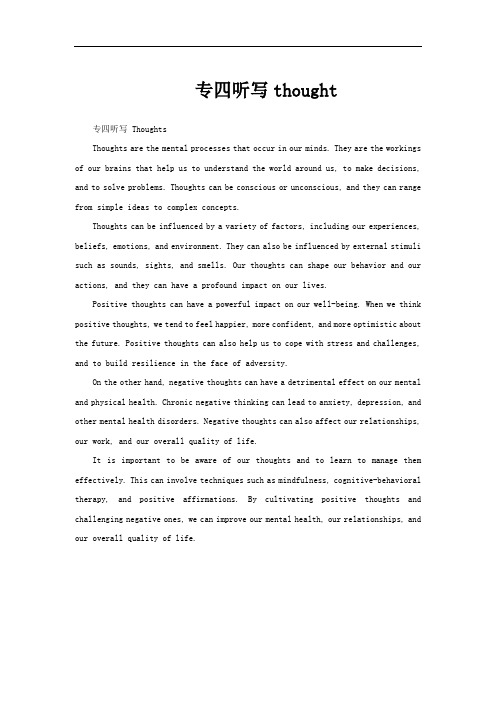 专四听写 thought

专四听写 Thoughts

Thoughts are the mental processes that occur in our minds. They are the workings of our brains that help us to understand the world around us, to make decisions, and to solve problems. Thoughts can be conscious or unconscious, and they can range from simple ideas to complex concepts.

Thoughts can be influenced by a variety of factors, including our experiences, beliefs, emotions, and environment. They can also be influenced by external stimuli such as sounds, sights, and smells. Our thoughts can shape our behavior and our actions, and they can have a profound impact on our lives.

Positive thoughts can have a powerful impact on our well-being. When we think positive thoughts, we tend to feel happier, more confident, and more optimistic about the future. Positive thoughts can also help us to cope with stress and challenges, and to build resilience in the face of adversity.

On the other hand, negative thoughts can have a detrimental effect on our mental and physical health. Chronic negative thinking can lead to anxiety, depression, and other mental health disorders. Negative thoughts can also affect our relationships, our work, and our overall quality of life.

It is important to be aware of our thoughts and to learn to manage them effectively. This can involve techniques such as mindfulness, cognitive-behavioral therapy, and positive affirmations. By cultivating positive thoughts and challenging negative ones, we can improve our mental health, our relationships, and our overall quality of life.